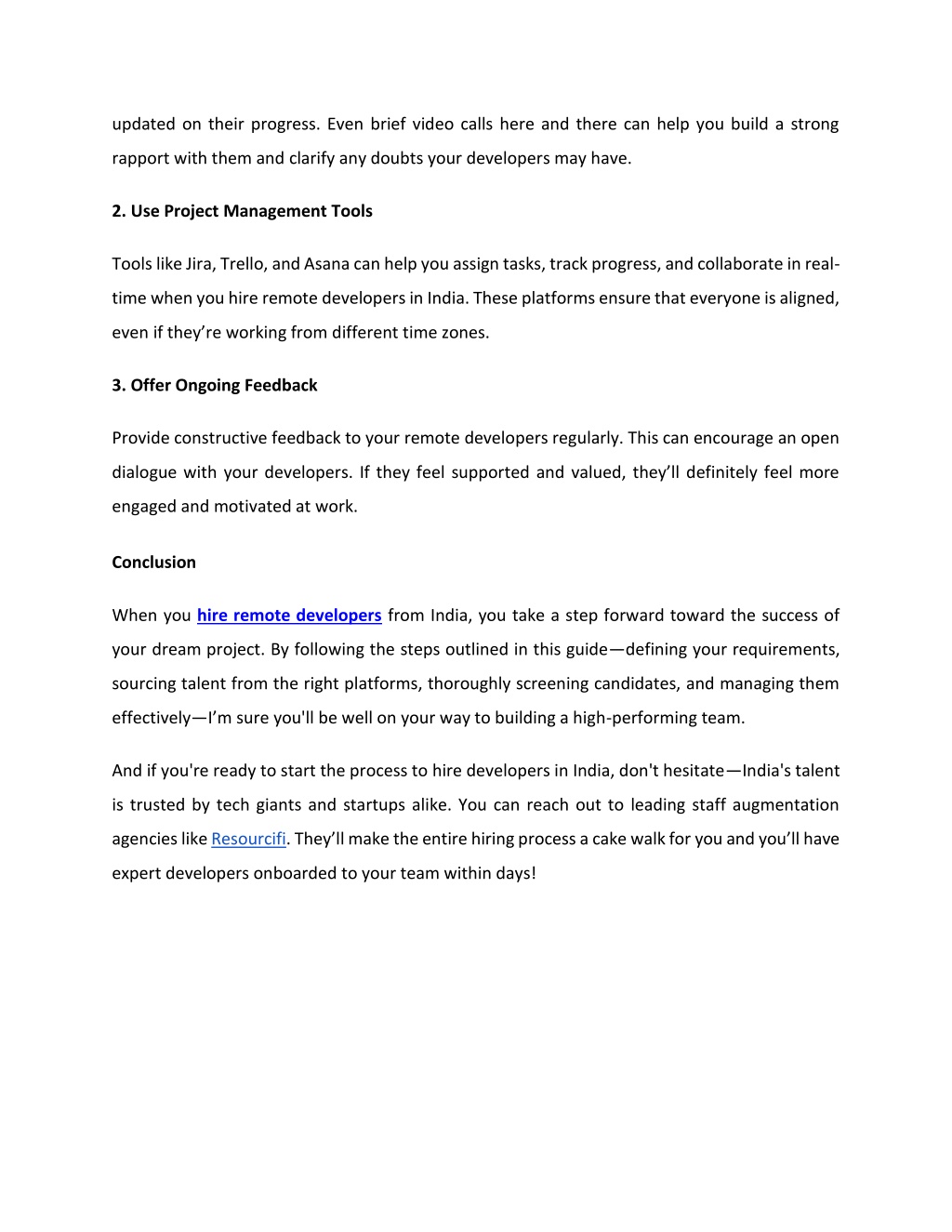 updated on their progress. Even brief video calls here and there can help you build a strong rapport with them and clarify any doubts your developers may have.

2. Use Project Management Tools

Tools like Jira, Trello, and Asana can help you assign tasks, track progress, and collaborate in real-time when you hire remote developers in India. These platforms ensure that everyone is aligned, even if they're working from different time zones.

3. Offer Ongoing Feedback

Provide constructive feedback to your remote developers regularly. This can encourage an open dialogue with your developers. If they feel supported and valued, they'll definitely feel more engaged and motivated at work.

Conclusion

When you hire remote developers from India, you take a step forward toward the success of your dream project. By following the steps outlined in this guide—defining your requirements, sourcing talent from the right platforms, thoroughly screening candidates, and managing them effectively—I'm sure you'll be well on your way to building a high-performing team.

And if you're ready to start the process to hire developers in India, don't hesitate—India's talent is trusted by tech giants and startups alike. You can reach out to leading staff augmentation agencies like Resourcifi. They'll make the entire hiring process a cake walk for you and you'll have expert developers onboarded to your team within days!